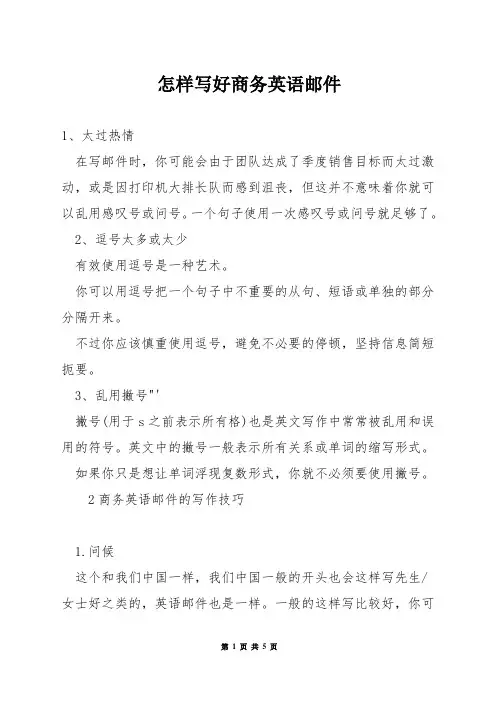 怎样写好商务英语邮件

1、太过热情

在写邮件时，你可能会由于团队达成了季度销售目标而太过激动，或是因打印机大排长队而感到沮丧，但这并不意味着你就可以乱用感叹号或问号。一个句子使用一次感叹号或问号就足够了。

2、逗号太多或太少

有效使用逗号是一种艺术。

你可以用逗号把一个句子中不重要的从句、短语或单独的部分分隔开来。

不过你应该慎重使用逗号，避免不必要的停顿，坚持信息简短扼要。

3、乱用撇号"'

撇号(用于 s 之前表示所有格)也是英文写作中常常被乱用和误用的符号。英文中的撇号一般表示所有关系或单词的缩写形式。

如果你只是想让单词浮现复数形式，你就不必须要使用撇号。

2 商务英语邮件的写作技巧

1.问候

这个和我们中国一样，我们中国一般的开头也会这样写先生/女士好之类的，英语邮件也是一样。一般的这样写比较好，你可

第 1 页 共 5 页